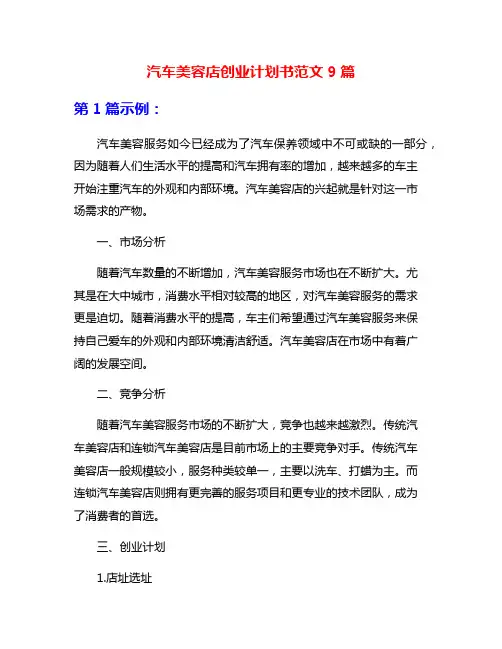 汽车美容店创业计划书范文 9 篇

第 1 篇示例：

汽车美容服务如今已经成为了汽车保养领域中不可或缺的一部分，因为随着人们生活水平的提高和汽车拥有率的增加，越来越多的车主开始注重汽车的外观和内部环境。汽车美容店的兴起就是针对这一市场需求的产物。

一、市场分析

随着汽车数量的不断增加，汽车美容服务市场也在不断扩大。尤其是在大中城市，消费水平相对较高的地区，对汽车美容服务的需求更是迫切。随着消费水平的提高，车主们希望通过汽车美容服务来保持自己爱车的外观和内部环境清洁舒适。汽车美容店在市场中有着广阔的发展空间。

二、竞争分析

随着汽车美容服务市场的不断扩大，竞争也越来越激烈。传统汽车美容店和连锁汽车美容店是目前市场上的主要竞争对手。传统汽车美容店一般规模较小，服务种类较单一，主要以洗车、打蜡为主。而连锁汽车美容店则拥有更完善的服务项目和更专业的技术团队，成为了消费者的首选。

三、创业计划

1.店址选址